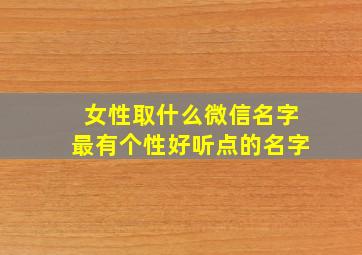 女性取什么微信名字
最有个性好听点的名字